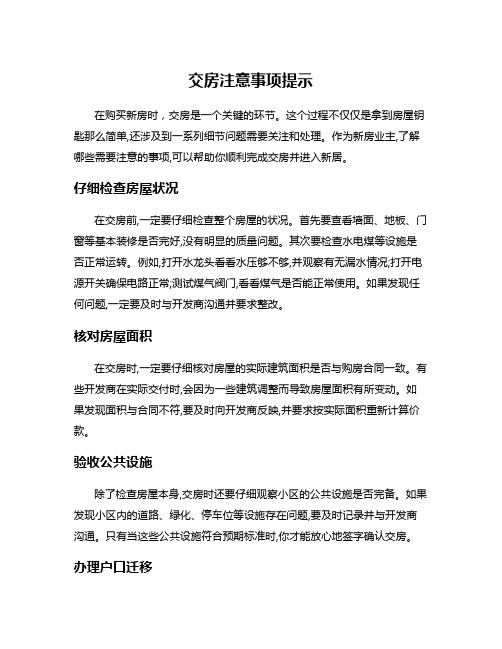 交房注意事项提示

在购买新房时，交房是一个关键的环节。这个过程不仅仅是拿到房屋钥匙那么简单,还涉及到一系列细节问题需要关注和处理。作为新房业主,了解哪些需要注意的事项,可以帮助你顺利完成交房并进入新居。

仔细检查房屋状况

在交房前,一定要仔细检查整个房屋的状况。首先要查看墙面、地板、门窗等基本装修是否完好,没有明显的质量问题。其次要检查水电煤等设施是否正常运转。例如,打开水龙头看看水压够不够,并观察有无漏水情况;打开电源开关确保电路正常;测试煤气阀门,看看煤气是否能正常使用。如果发现任何问题,一定要及时与开发商沟通并要求整改。

核对房屋面积

在交房时,一定要仔细核对房屋的实际建筑面积是否与购房合同一致。有些开发商在实际交付时,会因为一些建筑调整而导致房屋面积有所变动。如果发现面积与合同不符,要及时向开发商反映,并要求按实际面积重新计算价款。

验收公共设施

除了检查房屋本身,交房时还要仔细观察小区的公共设施是否完备。如果发现小区内的道路、绿化、停车位等设施存在问题,要及时记录并与开发商沟通。只有当这些公共设施符合预期标准时,你才能放心地签字确认交房。

办理户口迁移